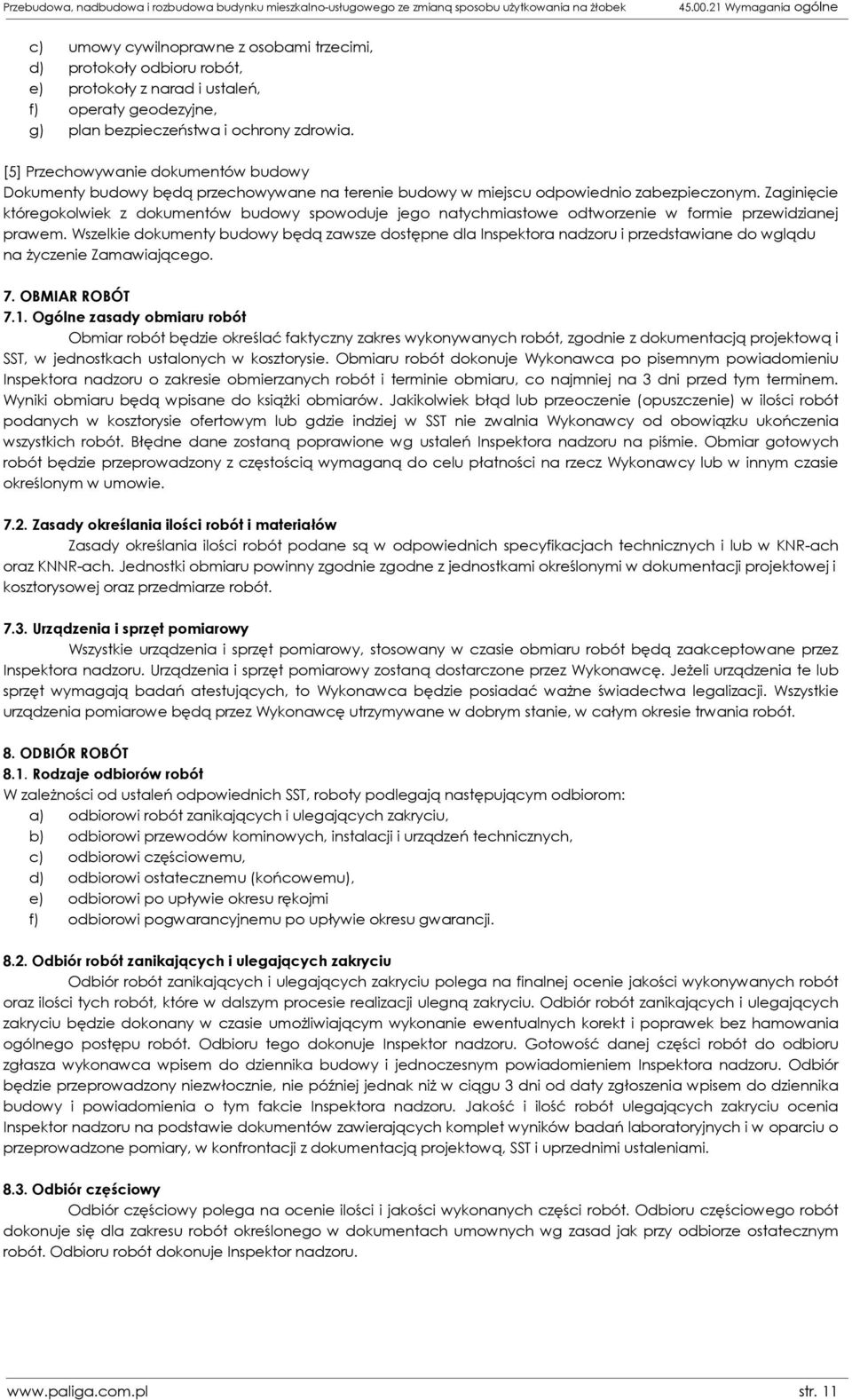 Przebudowa, nadbudowa i rozbudowa budynku mieszkalno-usługowego ze zmianą sposobu użytkowania na żłobek 45.00.21 Wymagania ogólne

c) umowy cywilnoprawne z osobami trzecimi,
d) protokoły odbioru robót,
e) protokoły z narad i ustaleń,
f) operaty geodezyjne,
g) plan bezpieczeństwa i ochrony zdrowia.

[5] Przechowywanie dokumentów budowy
Dokumenty budowy będą przechowywane na terenie budowy w miejscu odpowiednio zabezpieczonym. Zaginięcie któregokolwiek z dokumentów budowy spowoduje jego natychmiastowe odtworzenie w formie przewidzianej prawem. Wszelkie dokumenty budowy będą zawsze dostępne dla Inspektora nadzoru i przedstawiane do wglądu na życzenie Zamawiającego.

7. OBMIAR ROBÓT
7.1. Ogólne zasady obmiaru robót
Obmiar robót będzie określać faktyczny zakres wykonywanych robót, zgodnie z dokumentacją projektową i SST, w jednostkach ustalonych w kosztorysie. Obmiaru robót dokonuje Wykonawca po pisemnym powiadomieniu Inspektora nadzoru o zakresie obmierzanych robót i terminie obmiaru, co najmniej na 3 dni przed tym terminem. Wyniki obmiaru będą wpisane do książki obmiarów. Jakikolwiek błąd lub przeoczenie (opuszczenie) w ilości robót podanych w kosztorysie ofertowym lub gdzie indziej w SST nie zwalnia Wykonawcy od obowiązku ukończenia wszystkich robót. Błędne dane zostaną poprawione wg ustaleń Inspektora nadzoru na piśmie. Obmiar gotowych robót będzie przeprowadzony z częstością wymaganą do celu płatności na rzecz Wykonawcy lub w innym czasie określonym w umowie.

7.2. Zasady określania ilości robót i materiałów
Zasady określania ilości robót podane są w odpowiednich specyfikacjach technicznych i lub w KNR-ach oraz KNNR-ach. Jednostki obmiaru powinny zgodnie zgodne z jednostkami określonymi w dokumentacji projektowej i kosztorysowej oraz przedmiarze robót.

7.3. Urządzenia i sprzęt pomiarowy
Wszystkie urządzenia i sprzęt pomiarowy, stosowany w czasie obmiaru robót będą zaakceptowane przez Inspektora nadzoru. Urządzenia i sprzęt pomiarowy zostaną dostarczone przez Wykonawcę. Jeżeli urządzenia te lub sprzęt wymagają badań atestujących, to Wykonawca będzie posiadać ważne świadectwa legalizacji. Wszystkie urządzenia pomiarowe będą przez Wykonawcę utrzymywane w dobrym stanie, w całym okresie trwania robót.

8. ODBIÓR ROBÓT
8.1. Rodzaje odbiorów robót
W zależności od ustaleń odpowiednich SST, roboty podlegają następującym odbiorom:
a) odbiorowi robót zanikających i ulegających zakryciu,
b) odbiorowi przewodów kominowych, instalacji i urządzeń technicznych,
c) odbiorowi częściowemu,
d) odbiorowi ostatecznemu (końcowemu),
e) odbiorowi po upływie okresu rękojmi
f) odbiorowi pogwarancyjnemu po upływie okresu gwarancji.

8.2. Odbiór robót zanikających i ulegających zakryciu
Odbiór robót zanikających i ulegających zakryciu polega na finalnej ocenie jakości wykonywanych robót oraz ilości tych robót, które w dalszym procesie realizacji ulegną zakryciu. Odbiór robót zanikających i ulegających zakryciu będzie dokonany w czasie umożliwiającym wykonanie ewentualnych korekt i poprawek bez hamowania ogólnego postępu robót. Odbioru tego dokonuje Inspektor nadzoru. Gotowość danej części robót do odbioru zgłasza wykonawca wpisem do dziennika budowy i jednoczesnym powiadomieniem Inspektora nadzoru. Odbiór będzie przeprowadzony niezwłocznie, nie później jednak niż w ciągu 3 dni od daty zgłoszenia wpisem do dziennika budowy i powiadomienia o tym fakcie Inspektora nadzoru. Jakość i ilość robót ulegających zakryciu ocenia Inspektor nadzoru na podstawie dokumentów zawierających komplet wyników badań laboratoryjnych i w oparciu o przeprowadzone pomiary, w konfrontacji z dokumentacją projektową, SST i uprzednimi ustaleniami.

8.3. Odbiór częściowy
Odbiór częściowy polega na ocenie ilości i jakości wykonanych części robót. Odbioru częściowego robót dokonuje się dla zakresu robót określonego w dokumentach umownych wg zasad jak przy odbiorze ostatecznym robót. Odbioru robót dokonuje Inspektor nadzoru.

www.paliga.com.pl str. 11